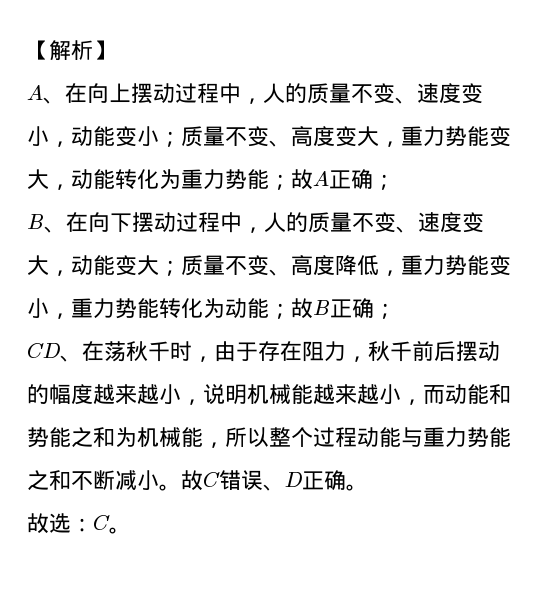 【解析】

$A$、在向上摆动过程中，人的质量不变、速度变小，动能变小；质量不变、高度变大，重力势能变大，动能转化为重力势能；故$A$正确；

$B$、在向下摆动过程中，人的质量不变、速度变大，动能变大；质量不变、高度降低，重力势能变小，重力势能转化为动能；故$B$正确；

$CD$、在荡秋千时，由于存在阻力，秋千前后摆动的幅度越来越小，说明机械能越来越小，而动能和势能之和为机械能，所以整个过程动能与重力势能之和不断减小。故$C$错误、$D$正确。

故选：$C$。